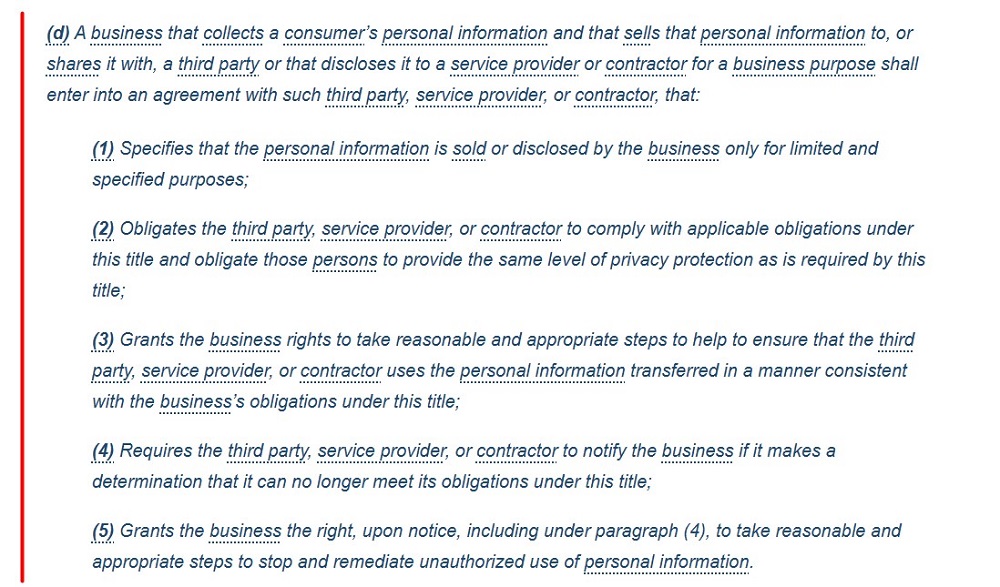 (d) A business that collects a consumer's personal information and that sells that personal information to, or shares it with, a third party or that discloses it to a service provider or contractor for a business purpose shall enter into an agreement with such third party, service provider, or contractor, that:

(1) Specifies that the personal information is sold or disclosed by the business only for limited and specified purposes;

(2) Obligates the third party, service provider, or contractor to comply with applicable obligations under this title and obligate those persons to provide the same level of privacy protection as is required by this title;

(3) Grants the business rights to take reasonable and appropriate steps to help to ensure that the third party, service provider, or contractor uses the personal information transferred in a manner consistent with the business's obligations under this title;

(4) Requires the third party, service provider, or contractor to notify the business if it makes a determination that it can no longer meet its obligations under this title;

(5) Grants the business the right, upon notice, including under paragraph (4), to take reasonable and appropriate steps to stop and remediate unauthorized use of personal information.